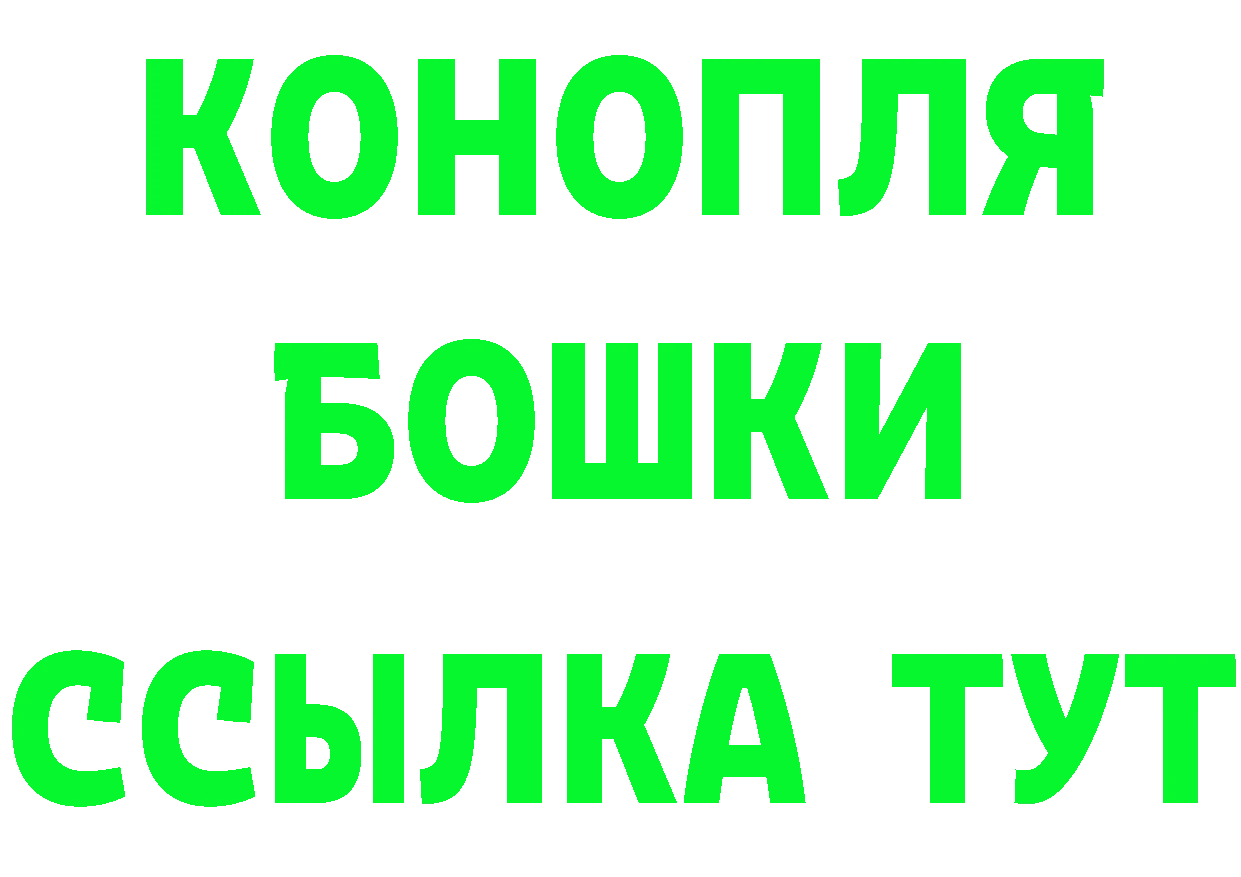 КОНОПЛЯ
БОШКИ
ССЫЛКА ТУТ